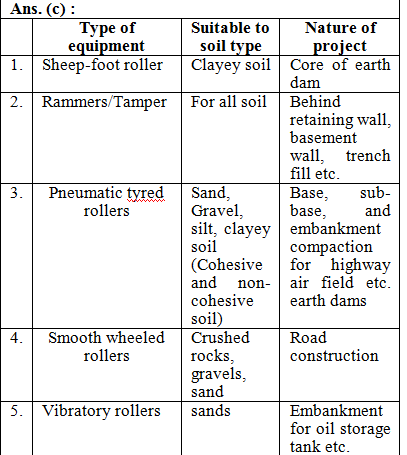 Ans. (c) :

| | Type of equipment | Suitable to soil type | Nature of project |
|---|---|---|---|
| 1. | Sheep-foot roller | Clayey soil | Core of earth dam |
| 2. | Rammers/Tamper | For all soil | Behind retaining wall, basement wall, trench fill etc. |
| 3. | Pneumatic tyred rollers | Sand, Gravel, silt, clayey soil (Cohesive and non-cohesive soil) | Base, sub-base, and embankment compaction for highway air field etc. earth dams |
| 4. | Smooth wheeled rollers | Crushed rocks, gravels, sand | Road construction |
| 5. | Vibratory rollers | sands | Embankment for oil storage tank etc. |